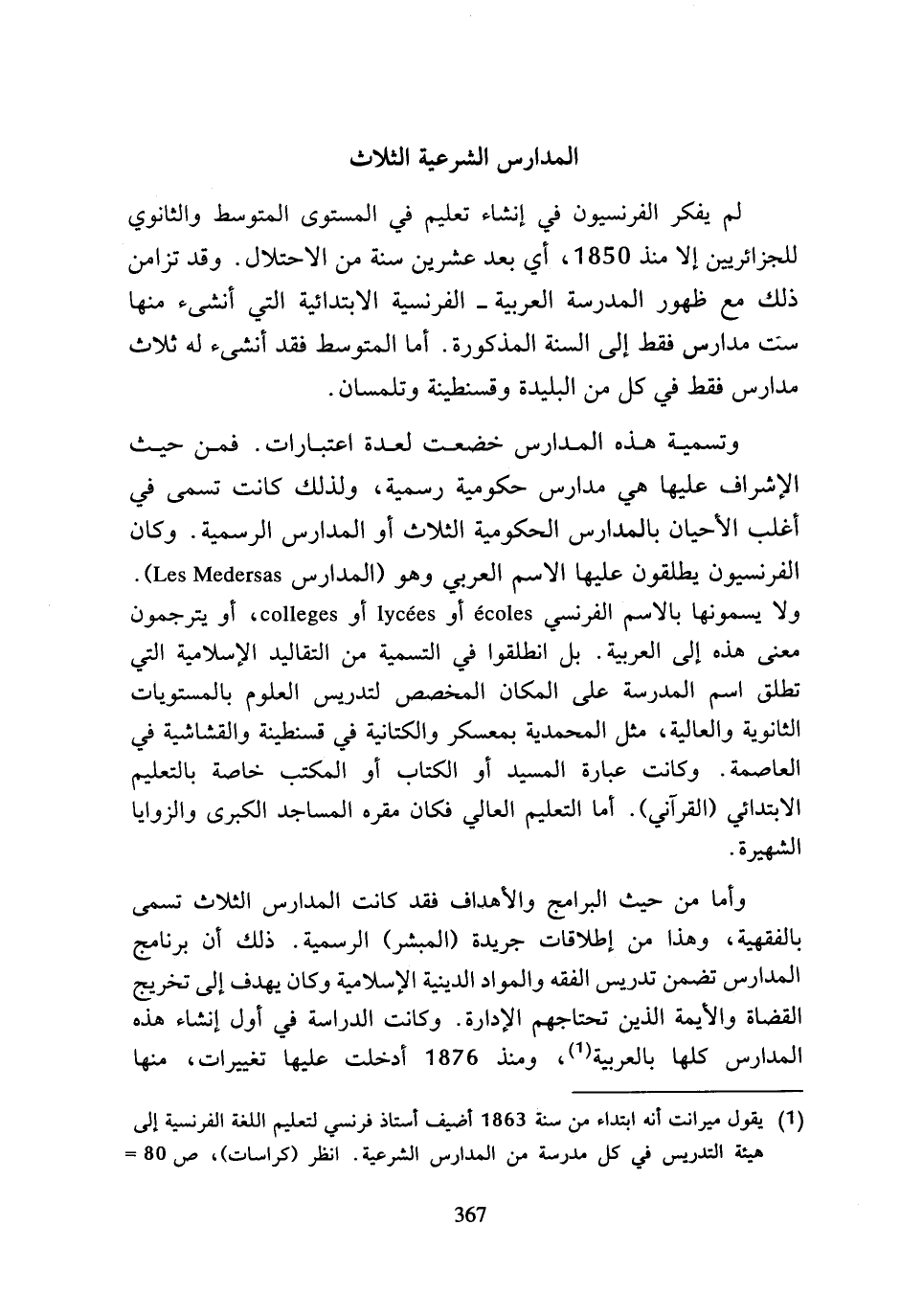 المدارس الشرعية الثلاث

لم يفكر الفرنسيون في إنشاء تعليم في المستوى المتوسط والثانوي للجزائريين إلا منذ 1850، أي بعد عشرين سنة من الاحتلال. وقد تزامن ذلك مع ظهور المدرسة العربية ـ الفرنسية الابتدائية التي أنشىء منها ست مدارس فقط إلى السنة المذكورة. أما المتوسط فقد أنشىء له ثلاث مدارس فقط في كل من البليدة وقسنطينة وتلمسان.

وتسمية هذه المدارس خضعت لعدة اعتبارات. فمن حيث الإشراف عليها هي مدارس حكومية رسمية، ولذلك كانت تسمى في أغلب الأحيان بالمدارس الحكومية الثلاث أو المدارس الرسمية. وكان الفرنسيون يطلقون عليها الاسم العربي وهو (المدارس Les Medersas). ولا يسمونها بالاسم الفرنسي écoles أو lycées أو colleges، أو يترجمون معنى هذه إلى العربية. بل انطلقوا في التسمية من التقاليد الإسلامية التي تطلق اسم المدرسة على المكان المخصص لتدريس العلوم بالمستويات الثانوية والعالية، مثل المحمدية بمعسكر والكتانية في قسنطينة والقشاشية في العاصمة. وكانت عبارة المسيد أو الكتاب أو المكتب خاصة بالتعليم الابتدائي (القرآني). أما التعليم العالي فكان مقره المساجد الكبرى والزوايا الشهيرة.

وأما من حيث البرامج والأهداف فقد كانت المدارس الثلاث تسمى بالفقهية، وهذا من إطلاقات جريدة (المبشر) الرسمية. ذلك أن برنامج المدارس تضمن تدريس الفقه والمواد الدينية الإسلامية وكان يهدف إلى تخريج القضاة والأيمة الذين تحتاجهم الإدارة. وكانت الدراسة في أول إنشاء هذه المدارس كلها بالعربية$^{(1)}$، ومنذ 1876 أدخلت عليها تغييرات، منها

(1) يقول ميرانت أنه ابتداء من سنة 1863 أضيف أستاذ فرنسي لتعليم اللغة الفرنسية إلى هيئة التدريس في كل مدرسة من المدارس الشرعية. انظر (كراسات)، ص 80 =

367